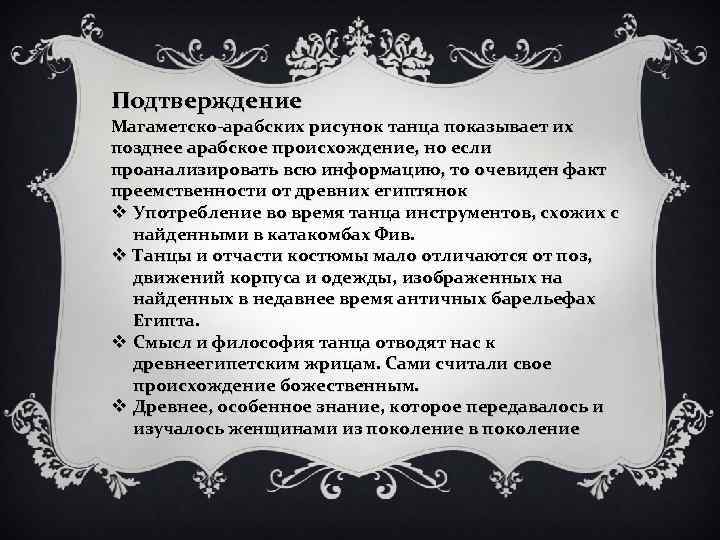 Подтверждение

Магаметско-арабских рисунок танца показывает их позднее арабское происхождение, но если проанализировать всю информацию, то очевиден факт преемственности от древних египтянок

❖ Употребление во время танца инструментов, схожих с найденными в катакомбах Фив.
❖ Танцы и отчасти костюмы мало отличаются от поз, движений корпуса и одежды, изображенных на найденных в недавнее время античных барельефах Египта.
❖ Смысл и философия танца отводят нас к древнеегипетским жрицам. Сами считали свое происхождение божественным.
❖ Древнее, особенное знание, которое передавалось и изучалось женщинами из поколение в поколение